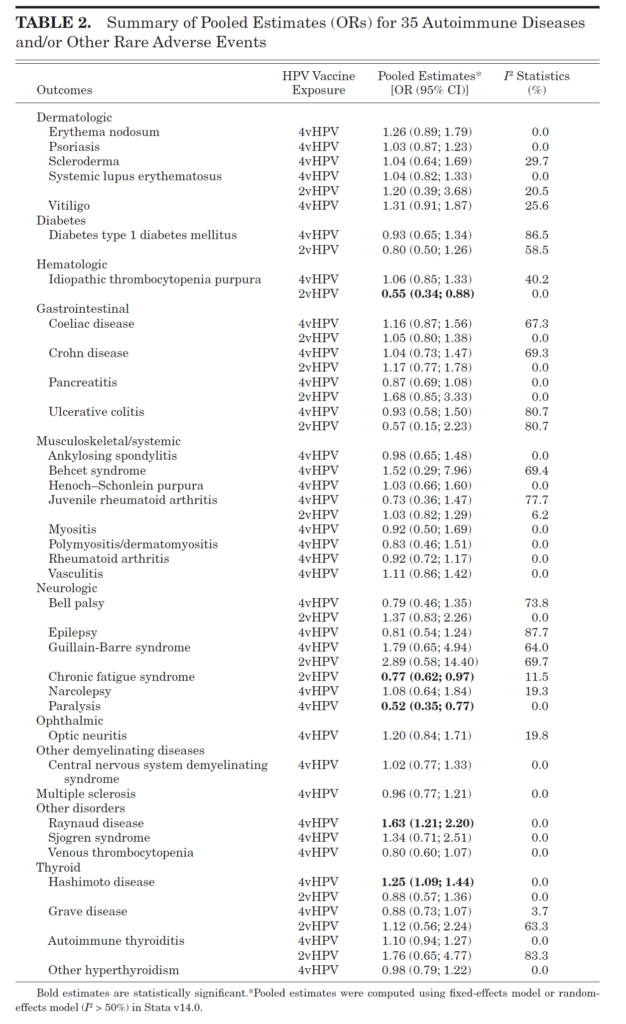 **TABLE 2.** Summary of Pooled Estimates (ORs) for 35 Autoimmune Diseases and/or Other Rare Adverse Events

| Outcomes | HPV Vaccine Exposure | Pooled Estimates* [OR (95% CI)] | $I^2$ Statistics (%) |
|---|---|---|---|
| Dermatologic | | | |
| Erythema nodosum | 4vHPV | 1.26 (0.89; 1.79) | 0.0 |
| Psoriasis | 4vHPV | 1.03 (0.87; 1.23) | 0.0 |
| Scleroderma | 4vHPV | 1.04 (0.64; 1.69) | 29.7 |
| Systemic lupus erythematosus | 4vHPV | 1.04 (0.82; 1.33) | 0.0 |
| | 2vHPV | 1.20 (0.39; 3.68) | 20.5 |
| Vitiligo | 4vHPV | 1.31 (0.91; 1.87) | 25.6 |
| Diabetes | | | |
| Diabetes type 1 diabetes mellitus | 4vHPV | 0.93 (0.65; 1.34) | 86.5 |
| | 2vHPV | 0.80 (0.50; 1.26) | 58.5 |
| Hematologic | | | |
| Idiopathic thrombocytopenia purpura | 4vHPV | 1.06 (0.85; 1.33) | 40.2 |
| | 2vHPV | **0.55 (0.34; 0.88)** | 0.0 |
| Gastrointestinal | | | |
| Coeliac disease | 4vHPV | 1.16 (0.87; 1.56) | 67.3 |
| | 2vHPV | 1.05 (0.80; 1.38) | 0.0 |
| Crohn disease | 4vHPV | 1.04 (0.73; 1.47) | 69.3 |
| | 2vHPV | 1.17 (0.77; 1.78) | 0.0 |
| Pancreatitis | 4vHPV | 0.87 (0.69; 1.08) | 0.0 |
| | 2vHPV | 1.68 (0.85; 3.33) | 0.0 |
| Ulcerative colitis | 4vHPV | 0.93 (0.58; 1.50) | 80.7 |
| | 2vHPV | 0.57 (0.15; 2.23) | 80.7 |
| Musculoskeletal/systemic | | | |
| Ankylosing spondylitis | 4vHPV | 0.98 (0.65; 1.48) | 0.0 |
| Behcet syndrome | 4vHPV | 1.52 (0.29; 7.96) | 69.4 |
| Henoch–Schonlein purpura | 4vHPV | 1.03 (0.66; 1.60) | 0.0 |
| Juvenile rheumatoid arthritis | 4vHPV | 0.73 (0.36; 1.47) | 77.7 |
| | 2vHPV | 1.03 (0.82; 1.29) | 6.2 |
| Myositis | 4vHPV | 0.92 (0.50; 1.69) | 0.0 |
| Polymyositis/dermatomyositis | 4vHPV | 0.83 (0.46; 1.51) | 0.0 |
| Rheumatoid arthritis | 4vHPV | 0.92 (0.72; 1.17) | 0.0 |
| Vasculitis | 4vHPV | 1.11 (0.86; 1.42) | 0.0 |
| Neurologic | | | |
| Bell palsy | 4vHPV | 0.79 (0.46; 1.35) | 73.8 |
| | 2vHPV | 1.37 (0.83; 2.26) | 0.0 |
| Epilepsy | 4vHPV | 0.81 (0.54; 1.24) | 87.7 |
| Guillain-Barre syndrome | 4vHPV | 1.79 (0.65; 4.94) | 64.0 |
| | 2vHPV | 2.89 (0.58; 14.40) | 69.7 |
| Chronic fatigue syndrome | 2vHPV | **0.77 (0.62; 0.97)** | 11.5 |
| Narcolepsy | 4vHPV | 1.08 (0.64; 1.84) | 19.3 |
| Paralysis | 4vHPV | **0.52 (0.35; 0.77)** | 0.0 |
| Ophthalmic | | | |
| Optic neuritis | 4vHPV | 1.20 (0.84; 1.71) | 19.8 |
| Other demyelinating diseases | | | |
| Central nervous system demyelinating syndrome | 4vHPV | 1.02 (0.77; 1.33) | 0.0 |
| Multiple sclerosis | 4vHPV | 0.96 (0.77; 1.21) | 0.0 |
| Other disorders | | | |
| Raynaud disease | 4vHPV | **1.63 (1.21; 2.20)** | 0.0 |
| Sjogren syndrome | 4vHPV | 1.34 (0.71; 2.51) | 0.0 |
| Venous thrombocytopenia | 4vHPV | 0.80 (0.60; 1.07) | 0.0 |
| Thyroid | | | |
| Hashimoto disease | 4vHPV | **1.25 (1.09; 1.44)** | 0.0 |
| | 2vHPV | 0.88 (0.57; 1.36) | 0.0 |
| Grave disease | 4vHPV | 0.88 (0.73; 1.07) | 3.7 |
| | 2vHPV | 1.12 (0.56; 2.24) | 63.3 |
| Autoimmune thyroiditis | 4vHPV | 1.10 (0.94; 1.27) | 0.0 |
| | 2vHPV | 1.76 (0.65; 4.77) | 83.3 |
| Other hyperthyroidism | 4vHPV | 0.98 (0.79; 1.22) | 0.0 |

Bold estimates are statistically significant.*Pooled estimates were computed using fixed-effects model or random-effects model ($I^2$ > 50%) in Stata v14.0.